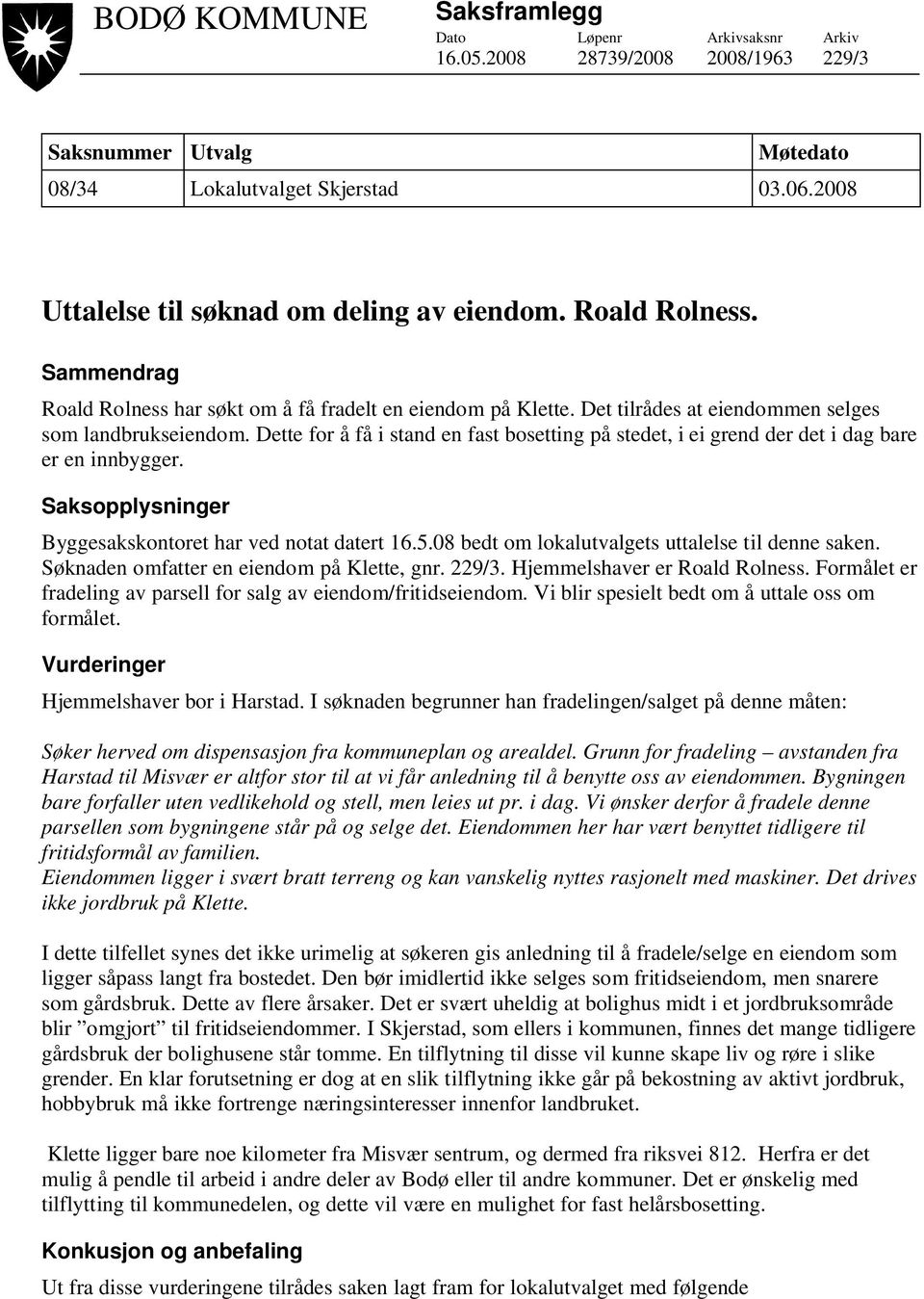 BODØ KOMMUNE

Saksframlegg

| Dato | Løpenr | Arkivsaksnr | Arkiv |
|---|---|---|---|
| 16.05.2008 | 28739/2008 | 2008/1963 | 229/3 |

| Saksnummer | Utvalg | Møtedato |
|---|---|---|
| 08/34 | Lokalutvalget Skjerstad | 03.06.2008 |

Uttalelse til søknad om deling av eiendom. Roald Rolness.

Sammendrag

Roald Rolness har søkt om å få fradelt en eiendom på Klette. Det tilrådes at eiendommen selges som landbrukseiendom. Dette for å få i stand en fast bosetting på stedet, i ei grend der det i dag bare er en innbygger.

Saksopplysninger

Byggesakskontoret har ved notat datert 16.5.08 bedt om lokalutvalgets uttalelse til denne saken. Søknaden omfatter en eiendom på Klette, gnr. 229/3. Hjemmelshaver er Roald Rolness. Formålet er fradeling av parsell for salg av eiendom/fritidseiendom. Vi blir spesielt bedt om å uttale oss om formålet.

Vurderinger

Hjemmelshaver bor i Harstad. I søknaden begrunner han fradelingen/salget på denne måten:

Søker herved om dispensasjon fra kommuneplan og arealdel. Grunn for fradeling – avstanden fra Harstad til Misvær er altfor stor til at vi får anledning til å benytte oss av eiendommen. Bygningen bare forfaller uten vedlikehold og stell, men leies ut pr. i dag. Vi ønsker derfor å fradele denne parsellen som bygningene står på og selge det. Eiendommen her har vært benyttet tidligere til fritidsformål av familien.
Eiendommen ligger i svært bratt terreng og kan vanskelig nyttes rasjonelt med maskiner. Det drives ikke jordbruk på Klette.

I dette tilfellet synes det ikke urimelig at søkeren gis anledning til å fradele/selge en eiendom som ligger såpass langt fra bostedet. Den bør imidlertid ikke selges som fritidseiendom, men snarere som gårdsbruk. Dette av flere årsaker. Det er svært uheldig at bolighus midt i et jordbruksområde blir ”omgjort” til fritidseiendommer. I Skjerstad, som ellers i kommunen, finnes det mange tidligere gårdsbruk der bolighusene står tomme. En tilflytning til disse vil kunne skape liv og røre i slike grender. En klar forutsetning er dog at en slik tilflytning ikke går på bekostning av aktivt jordbruk, hobbybruk må ikke fortrenge næringsinteresser innenfor landbruket.

Klette ligger bare noe kilometer fra Misvær sentrum, og dermed fra riksvei 812. Herfra er det mulig å pendle til arbeid i andre deler av Bodø eller til andre kommuner. Det er ønskelig med tilflytting til kommunedelen, og dette vil være en mulighet for fast helårsbosetting.

Konkusjon og anbefaling

Ut fra disse vurderingene tilrådes saken lagt fram for lokalutvalget med følgende